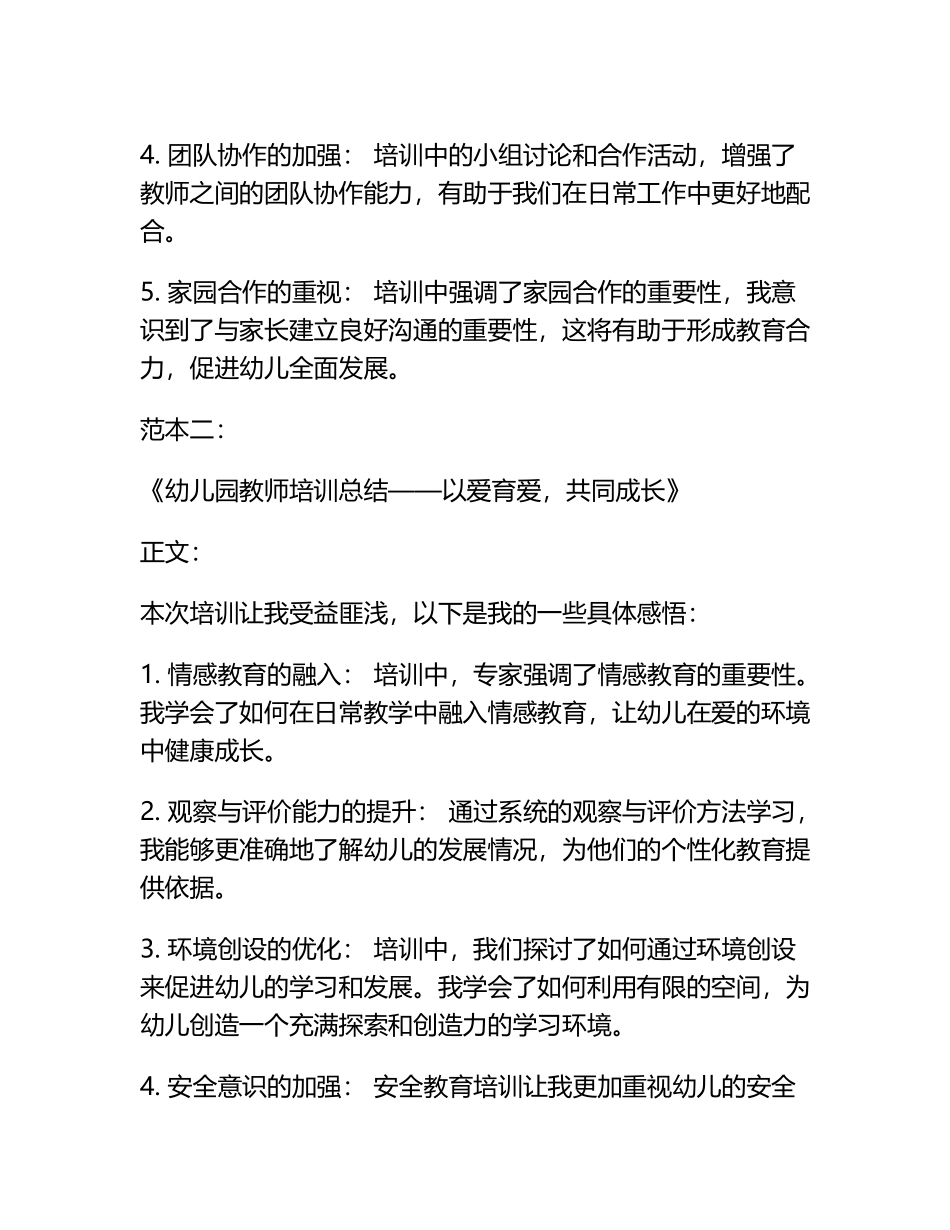 4. 团队协作的加强： 培训中的小组讨论和合作活动，增强了教师之间的团队协作能力，有助于我们在日常工作中更好地配合。

5. 家园合作的重视： 培训中强调了家园合作的重要性，我意识到了与家长建立良好沟通的重要性，这将有助于形成教育合力，促进幼儿全面发展。

范本二：

《幼儿园教师培训总结——以爱育爱，共同成长》

正文：

本次培训让我受益匪浅，以下是我的一些具体感悟：

1. 情感教育的融入： 培训中，专家强调了情感教育的重要性。我学会了如何在日常教学中融入情感教育，让幼儿在爱的环境中健康成长。

2. 观察与评价能力的提升： 通过系统的观察与评价方法学习，我能够更准确地了解幼儿的发展情况，为他们的个性化教育提供依据。

3. 环境创设的优化： 培训中，我们探讨了如何通过环境创设来促进幼儿的学习和发展。我学会了如何利用有限的空间，为幼儿创造一个充满探索和创造力的学习环境。

4. 安全意识的加强： 安全教育培训让我更加重视幼儿的安全